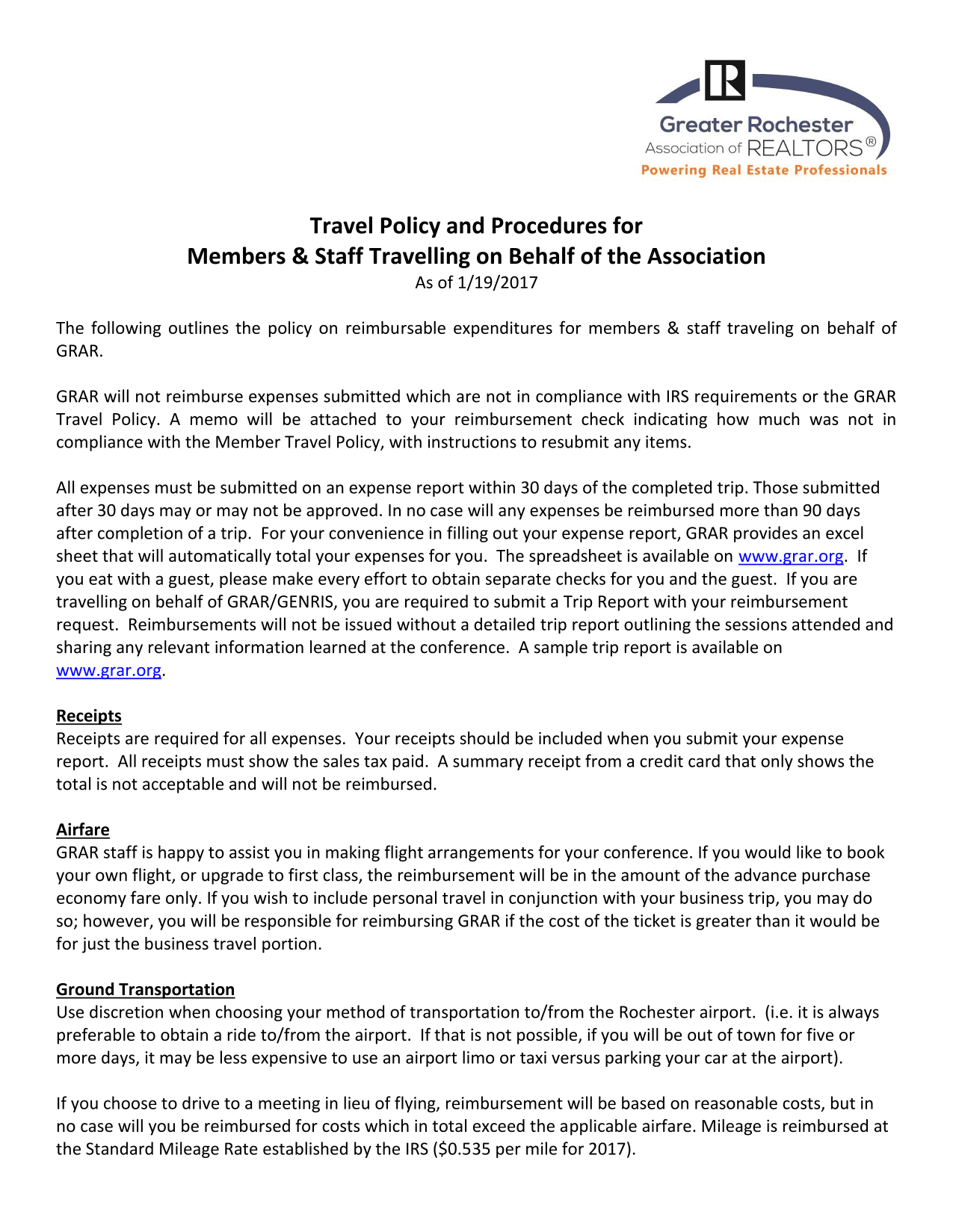 R
Greater Rochester
Association of REALTORS®
Powering Real Estate Professionals

Travel Policy and Procedures for
Members & Staff Travelling on Behalf of the Association
As of 1/19/2017

The following outlines the policy on reimbursable expenditures for members & staff traveling on behalf of GRAR.

GRAR will not reimburse expenses submitted which are not in compliance with IRS requirements or the GRAR Travel Policy. A memo will be attached to your reimbursement check indicating how much was not in compliance with the Member Travel Policy, with instructions to resubmit any items.

All expenses must be submitted on an expense report within 30 days of the completed trip. Those submitted after 30 days may or may not be approved. In no case will any expenses be reimbursed more than 90 days after completion of a trip. For your convenience in filling out your expense report, GRAR provides an excel sheet that will automatically total your expenses for you. The spreadsheet is available on www.grar.org. If you eat with a guest, please make every effort to obtain separate checks for you and the guest. If you are travelling on behalf of GRAR/GENRIS, you are required to submit a Trip Report with your reimbursement request. Reimbursements will not be issued without a detailed trip report outlining the sessions attended and sharing any relevant information learned at the conference. A sample trip report is available on www.grar.org.

Receipts
Receipts are required for all expenses. Your receipts should be included when you submit your expense report. All receipts must show the sales tax paid. A summary receipt from a credit card that only shows the total is not acceptable and will not be reimbursed.

Airfare
GRAR staff is happy to assist you in making flight arrangements for your conference. If you would like to book your own flight, or upgrade to first class, the reimbursement will be in the amount of the advance purchase economy fare only. If you wish to include personal travel in conjunction with your business trip, you may do so; however, you will be responsible for reimbursing GRAR if the cost of the ticket is greater than it would be for just the business travel portion.

Ground Transportation
Use discretion when choosing your method of transportation to/from the Rochester airport. (i.e. it is always preferable to obtain a ride to/from the airport. If that is not possible, if you will be out of town for five or more days, it may be less expensive to use an airport limo or taxi versus parking your car at the airport).

If you choose to drive to a meeting in lieu of flying, reimbursement will be based on reasonable costs, but in no case will you be reimbursed for costs which in total exceed the applicable airfare. Mileage is reimbursed at the Standard Mileage Rate established by the IRS ($0.535 per mile for 2017).